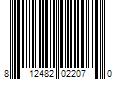 8 12482 02207 0